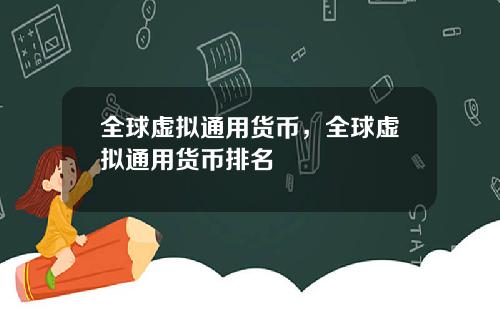 全球虚拟通用货币，全球虚拟通用货币排名

STAT